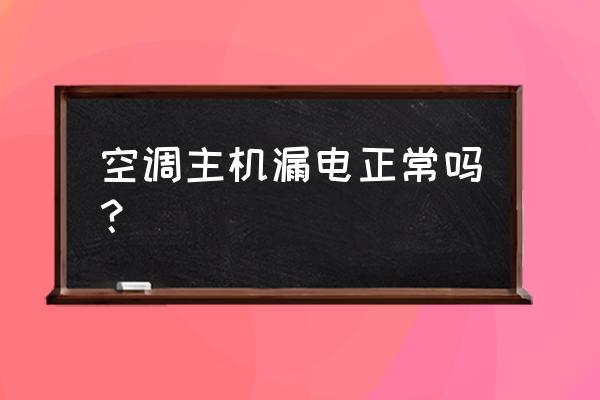 空调主机漏电正常吗？